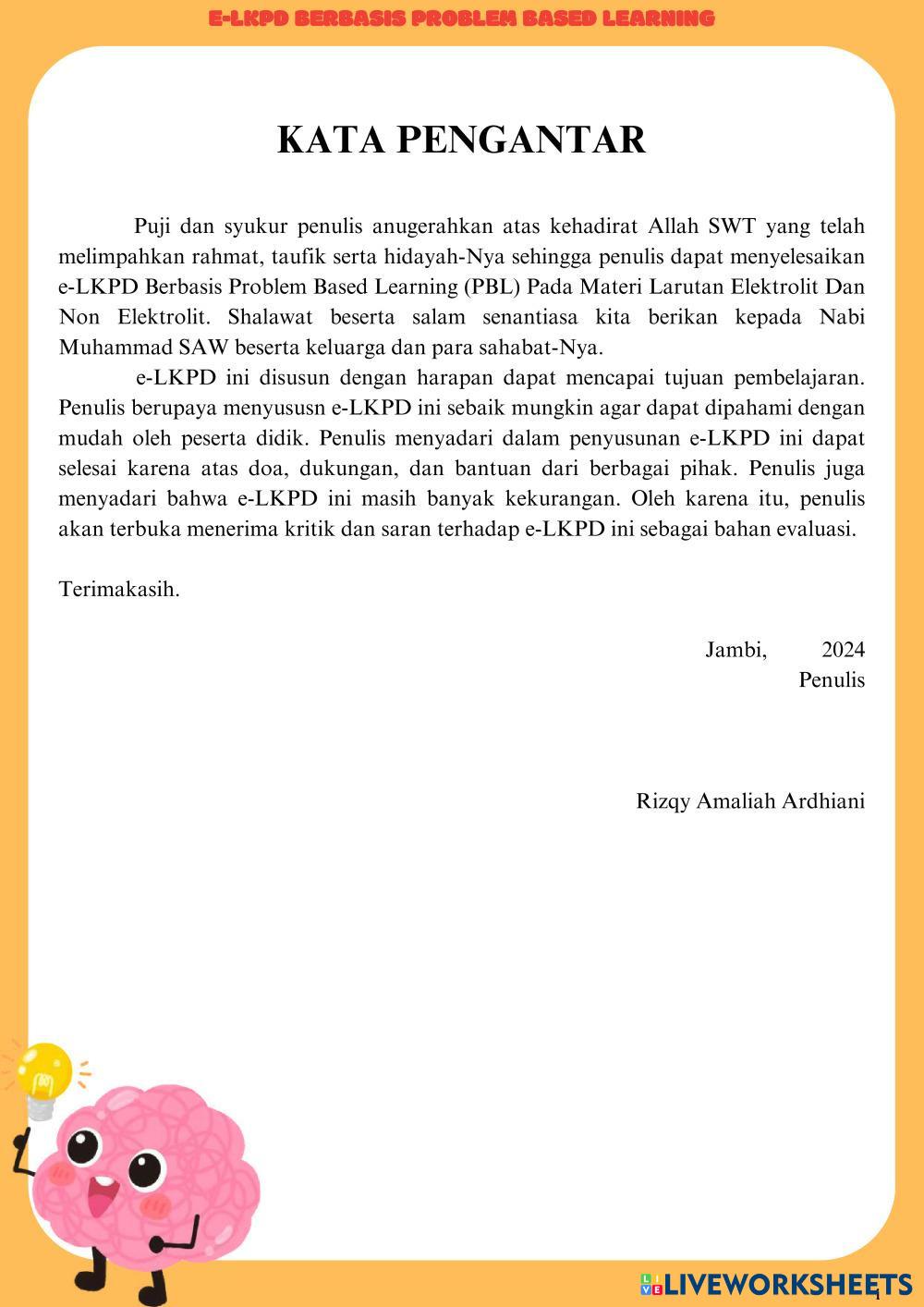 E-LKPD BERBASIS PROBLEM BASED LEARNING

KATA PENGANTAR

Puji dan syukur penulis anugerahkan atas kehadirat Allah SWT yang telah melimpahkan rahmat, taufik serta hidayah-Nya sehingga penulis dapat menyelesaikan e-LKPD Berbasis Problem Based Learning (PBL) Pada Materi Larutan Elektrolit Dan Non Elektrolit. Shalawat beserta salam senantiasa kita berikan kepada Nabi Muhammad SAW beserta keluarga dan para sahabat-Nya.

e-LKPD ini disusun dengan harapan dapat mencapai tujuan pembelajaran. Penulis berupaya menyususn e-LKPD ini sebaik mungkin agar dapat dipahami dengan mudah oleh peserta didik. Penulis menyadari dalam penyusunan e-LKPD ini dapat selesai karena atas doa, dukungan, dan bantuan dari berbagai pihak. Penulis juga menyadari bahwa e-LKPD ini masih banyak kekurangan. Oleh karena itu, penulis akan terbuka menerima kritik dan saran terhadap e-LKPD ini sebagai bahan evaluasi.

Terimakasih.

Jambi, 2024
Penulis

Rizqy Amaliah Ardhiani

LIVEWORKSHEETS